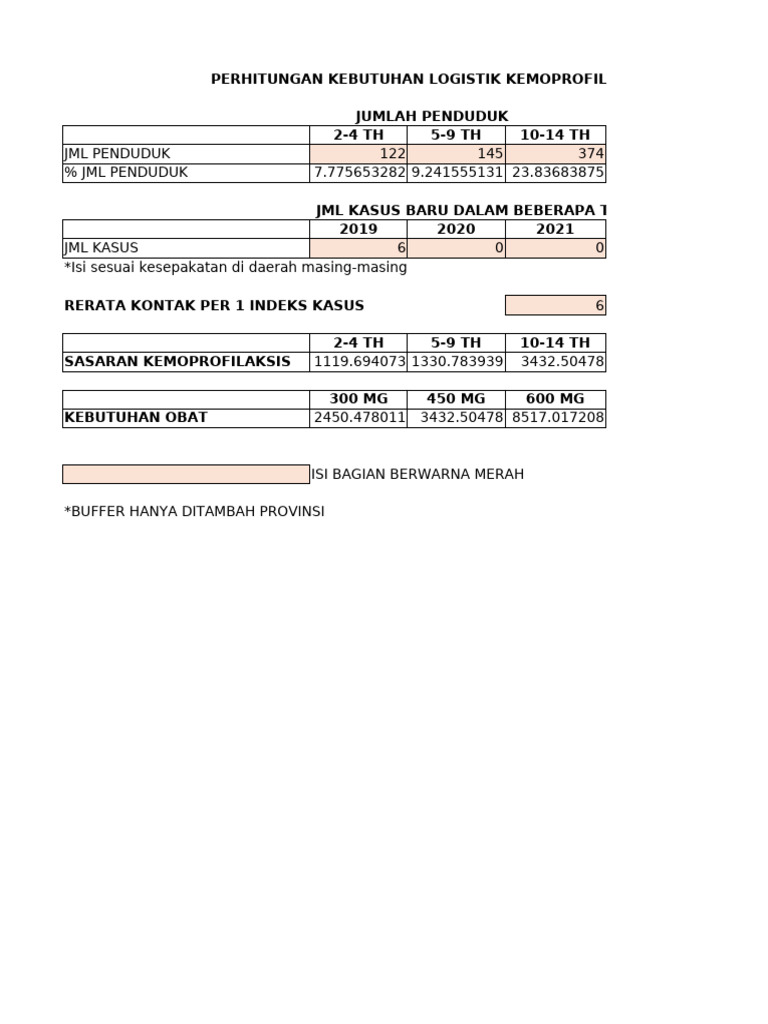 PERHITUNGAN KEBUTUHAN LOGISTIK KEMOPROFIL

JUMLAH PENDUDUK

| | 2-4 TH | 5-9 TH | 10-14 TH |
|---|---|---|---|
| JML PENDUDUK | 122 | 145 | 374 |
| % JML PENDUDUK | 7.775653282 | 9.241555131 | 23.83683875 |

JML KASUS BARU DALAM BEBERAPA T

| | 2019 | 2020 | 2021 |
|---|---|---|---|
| JML KASUS | 6 | 0 | 0 |

*Isi sesuai kesepakatan di daerah masing-masing

RERATA KONTAK PER 1 INDEKS KASUS 6

| | 2-4 TH | 5-9 TH | 10-14 TH |
|---|---|---|---|
| SASARAN KEMOPROFILAKSIS | 1119.694073 | 1330.783939 | 3432.50478 |

| | 300 MG | 450 MG | 600 MG |
|---|---|---|---|
| KEBUTUHAN OBAT | 2450.478011 | 3432.50478 | 8517.017208 |

ISI BAGIAN BERWARNA MERAH

*BUFFER HANYA DITAMBAH PROVINSI